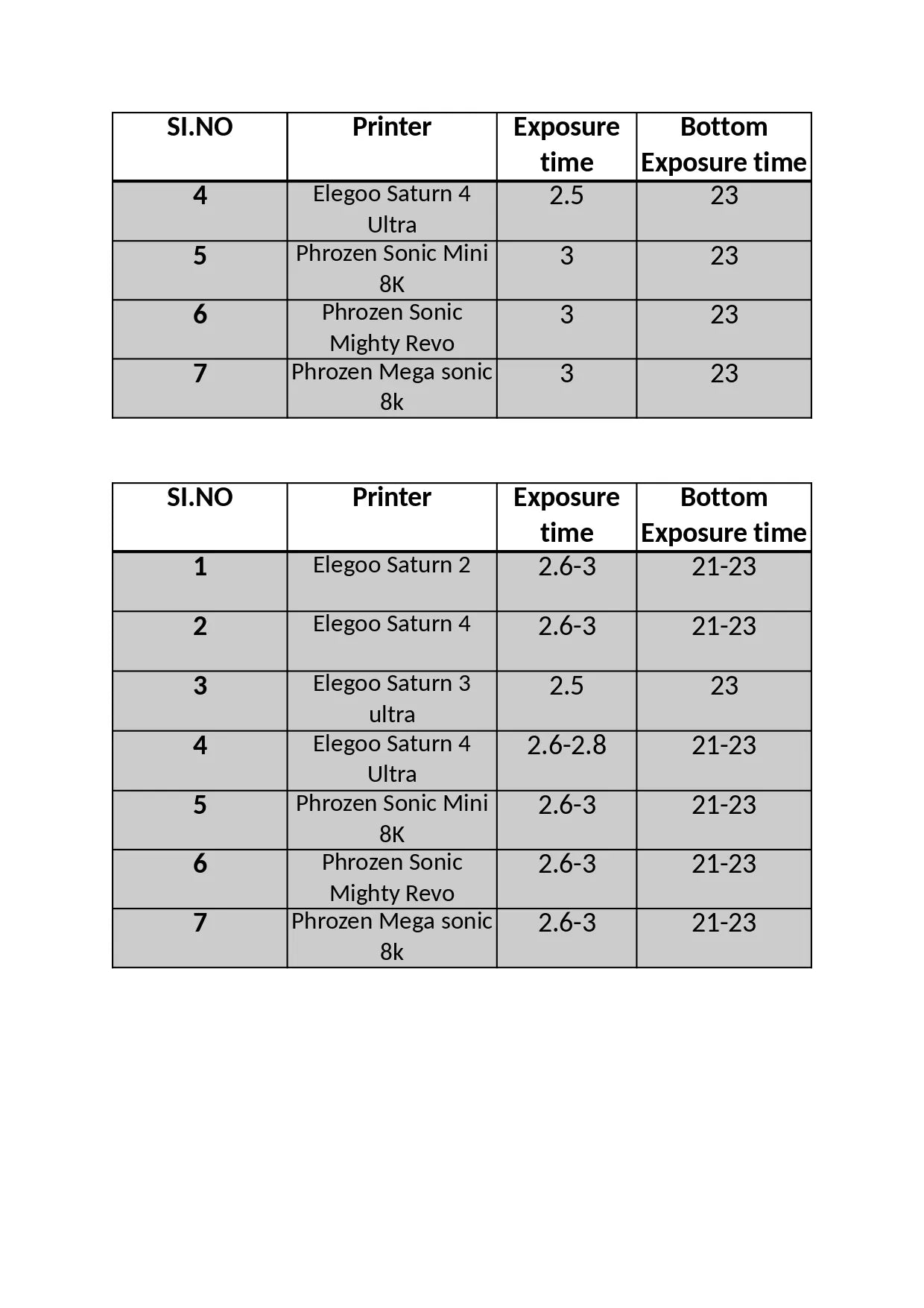 | SI.NO | Printer | Exposure time | Bottom Exposure time |
|---|---|---|---|
| 4 | Elegoo Saturn 4 Ultra | 2.5 | 23 |
| 5 | Phrozen Sonic Mini 8K | 3 | 23 |
| 6 | Phrozen Sonic Mighty Revo | 3 | 23 |
| 7 | Phrozen Mega sonic 8k | 3 | 23 |

| SI.NO | Printer | Exposure time | Bottom Exposure time |
|---|---|---|---|
| 1 | Elegoo Saturn 2 | 2.6-3 | 21-23 |
| 2 | Elegoo Saturn 4 | 2.6-3 | 21-23 |
| 3 | Elegoo Saturn 3 ultra | 2.5 | 23 |
| 4 | Elegoo Saturn 4 Ultra | 2.6-2.8 | 21-23 |
| 5 | Phrozen Sonic Mini 8K | 2.6-3 | 21-23 |
| 6 | Phrozen Sonic Mighty Revo | 2.6-3 | 21-23 |
| 7 | Phrozen Mega sonic 8k | 2.6-3 | 21-23 |